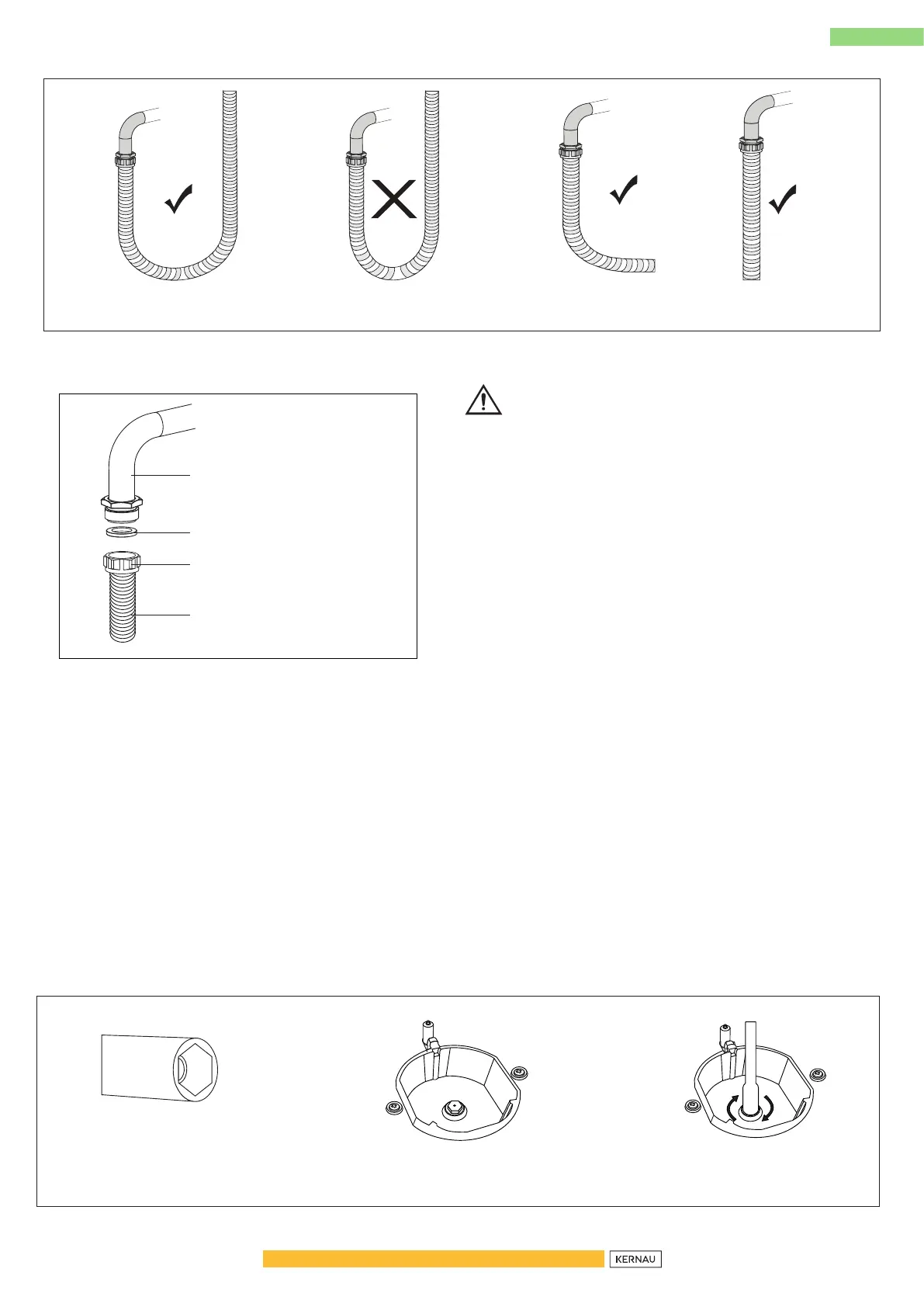 KERNAU